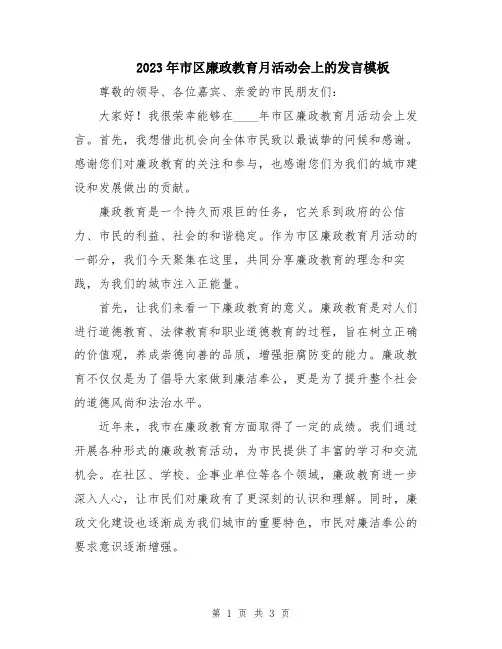 2023年市区廉政教育月活动会上的发言模板

尊敬的领导、各位嘉宾、亲爱的市民朋友们:

大家好！我很荣幸能够在____年市区廉政教育月活动会上发言。首先，我想借此机会向全体市民致以最诚挚的问候和感谢。感谢您们对廉政教育的关注和参与，也感谢您们为我们的城市建设和发展做出的贡献。

廉政教育是一个持久而艰巨的任务，它关系到政府的公信力、市民的利益、社会的和谐稳定。作为市区廉政教育月活动的一部分，我们今天聚集在这里，共同分享廉政教育的理念和实践，为我们的城市注入正能量。

首先，让我们来看一下廉政教育的意义。廉政教育是对人们进行道德教育、法律教育和职业道德教育的过程，旨在树立正确的价值观，养成崇德向善的品质，增强拒腐防变的能力。廉政教育不仅仅是为了倡导大家做到廉洁奉公，更是为了提升整个社会的道德风尚和法治水平。

近年来，我市在廉政教育方面取得了一定的成绩。我们通过开展各种形式的廉政教育活动，为市民提供了丰富的学习和交流机会。在社区、学校、企事业单位等各个领域，廉政教育进一步深入人心，让市民们对廉政有了更深刻的认识和理解。同时，廉政文化建设也逐渐成为我们城市的重要特色，市民对廉洁奉公的要求意识逐渐增强。

第 1 页 共 3 页